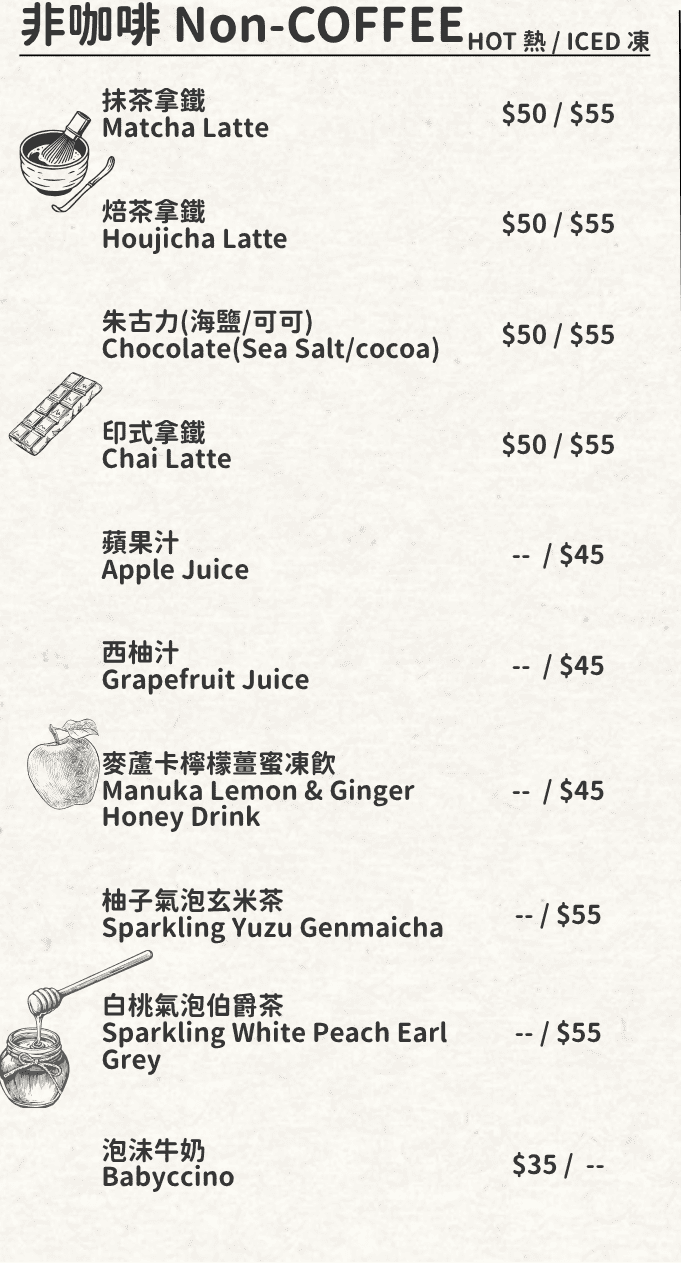 非咖啡 Non-COFFEE HOT 熱 / ICED 凍

抹茶拿鐵
Matcha Latte
$50 / $55

焙茶拿鐵
Houjicha Latte
$50 / $55

朱古力(海鹽/可可)
Chocolate(Sea Salt/cocoa)
$50 / $55

印式拿鐵
Chai Latte
$50 / $55

蘋果汁
Apple Juice
-- / $45

西柚汁
Grapefruit Juice
-- / $45

麥蘆卡檸檬薑蜜凍飲
Manuka Lemon & Ginger Honey Drink
-- / $45

柚子氣泡玄米茶
Sparkling Yuzu Genmaicha
-- / $55

白桃氣泡伯爵茶
Sparkling White Peach Earl Grey
-- / $55

泡沫牛奶
Babyccino
$35 / --